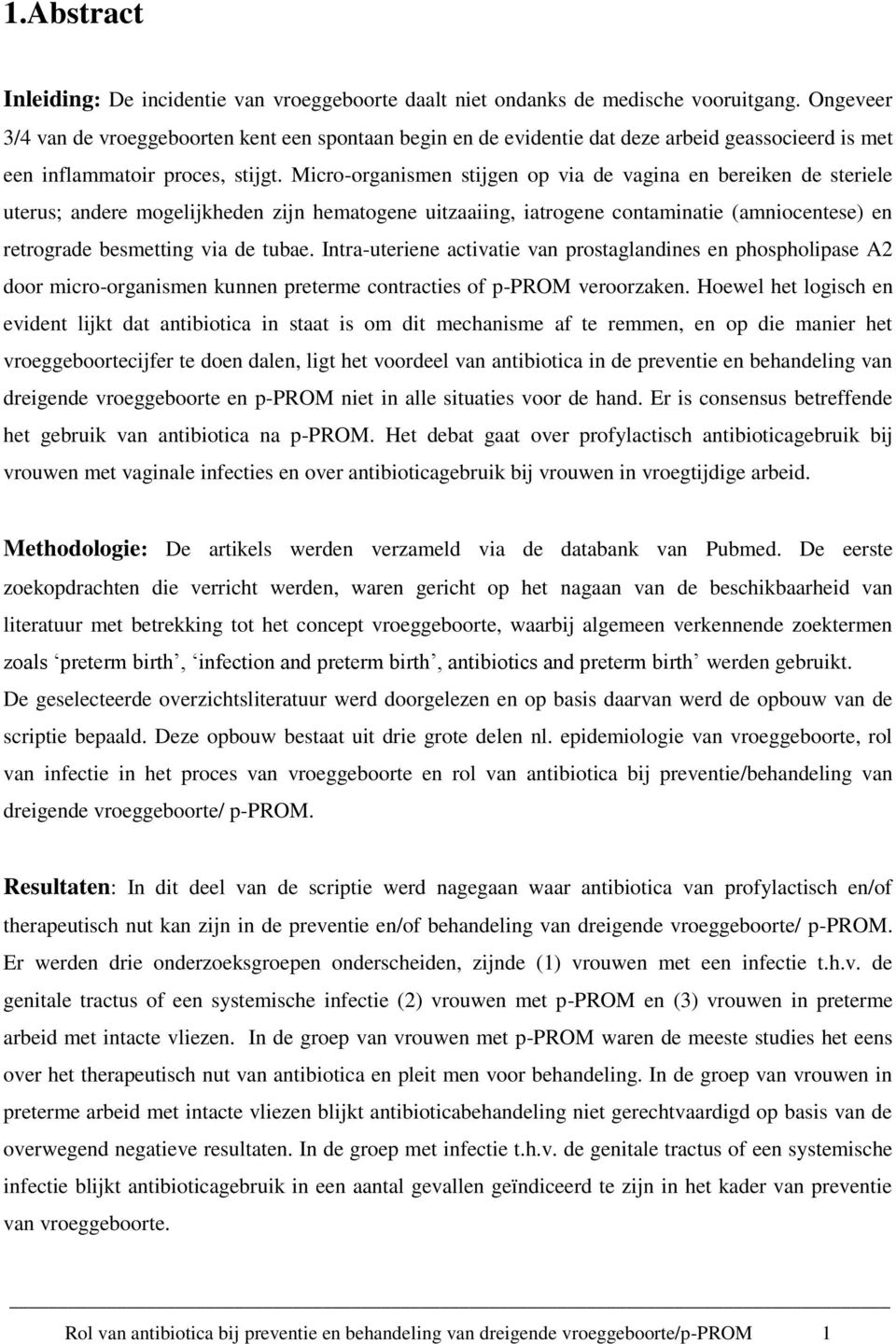 1.Abstract

Inleiding: De incidentie van vroeggeboorte daalt niet ondanks de medische vooruitgang. Ongeveer 3/4 van de vroeggeboorten kent een spontaan begin en de evidentie dat deze arbeid geassocieerd is met een inflammatoir proces, stijgt. Micro-organismen stijgen op via de vagina en bereiken de steriele uterus; andere mogelijkheden zijn hematogene uitzaaiing, iatrogene contaminatie (amniocentese) en retrograde besmetting via de tubae. Intra-uteriene activatie van prostaglandines en phospholipase A2 door micro-organismen kunnen preterme contracties of p-PROM veroorzaken. Hoewel het logisch en evident lijkt dat antibiotica in staat is om dit mechanisme af te remmen, en op die manier het vroeggeboortecijfer te doen dalen, ligt het voordeel van antibiotica in de preventie en behandeling van dreigende vroeggeboorte en p-PROM niet in alle situaties voor de hand. Er is consensus betreffende het gebruik van antibiotica na p-PROM. Het debat gaat over profylactisch antibioticagebruik bij vrouwen met vaginale infecties en over antibioticagebruik bij vrouwen in vroegtijdige arbeid.

Methodologie: De artikels werden verzameld via de databank van Pubmed. De eerste zoekopdrachten die verricht werden, waren gericht op het nagaan van de beschikbaarheid van literatuur met betrekking tot het concept vroeggeboorte, waarbij algemeen verkennende zoektermen zoals ‘preterm birth’, ‘infection and preterm birth’, antibiotics and preterm birth’ werden gebruikt. De geselecteerde overzichtsliteratuur werd doorgelezen en op basis daarvan werd de opbouw van de scriptie bepaald. Deze opbouw bestaat uit drie grote delen nl. epidemiologie van vroeggeboorte, rol van infectie in het proces van vroeggeboorte en rol van antibiotica bij preventie/behandeling van dreigende vroeggeboorte/ p-PROM.

Resultaten: In dit deel van de scriptie werd nagegaan waar antibiotica van profylactisch en/of therapeutisch nut kan zijn in de preventie en/of behandeling van dreigende vroeggeboorte/ p-PROM. Er werden drie onderzoeksgroepen onderscheiden, zijnde (1) vrouwen met een infectie t.h.v. de genitale tractus of een systemische infectie (2) vrouwen met p-PROM en (3) vrouwen in preterme arbeid met intacte vliezen. In de groep van vrouwen met p-PROM waren de meeste studies het eens over het therapeutisch nut van antibiotica en pleit men voor behandeling. In de groep van vrouwen in preterme arbeid met intacte vliezen blijkt antibioticabehandeling niet gerechtvaardigd op basis van de overwegend negatieve resultaten. In de groep met infectie t.h.v. de genitale tractus of een systemische infectie blijkt antibioticagebruik in een aantal gevallen geïndiceerd te zijn in het kader van preventie van vroeggeboorte.

Rol van antibiotica bij preventie en behandeling van dreigende vroeggeboorte/p-PROM 1